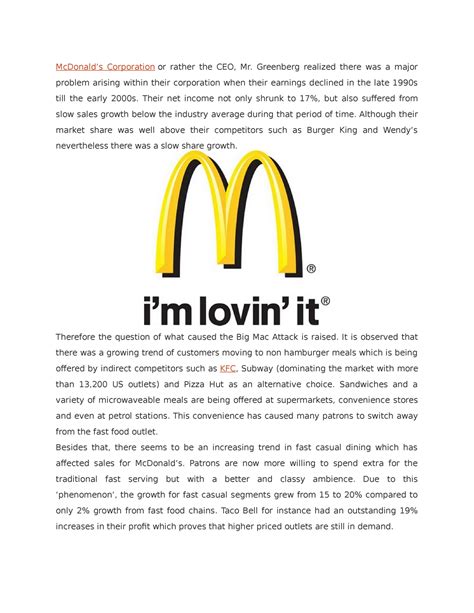 McDonald's Corporation or rather the CEO, Mr. Greenberg realized there was a major problem arising within their corporation when their earnings declined in the late 1990s till the early 2000s. Their net income not only shrunk to 17%, but also suffered from slow sales growth below the industry average during that period of time. Although their market share was well above their competitors such as Burger King and Wendy's nevertheless there was a slow share growth.

®

i'm lovin' it®

Therefore the question of what caused the Big Mac Attack is raised. It is observed that there was a growing trend of customers moving to non hamburger meals which is being offered by indirect competitors such as KFC, Subway (dominating the market with more than 13,200 US outlets) and Pizza Hut as an alternative choice. Sandwiches and a variety of microwaveable meals are being offered at supermarkets, convenience stores and even at petrol stations. This convenience has caused many patrons to switch away from the fast food outlet.
Besides that, there seems to be an increasing trend in fast casual dining which has affected sales for McDonald's. Patrons are now more willing to spend extra for the traditional fast serving but with a better and classy ambience. Due to this 'phenomenon', the growth for fast casual segments grew from 15 to 20% compared to only 2% growth from fast food chains. Taco Bell for instance had an outstanding 19% increases in their profit which proves that higher priced outlets are still in demand.